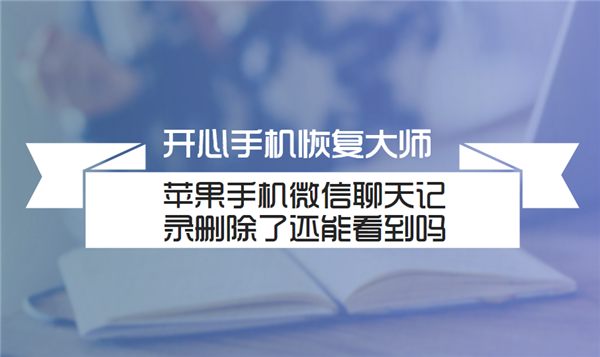 开心手机恢复大师

苹果手机微信聊天记录删除了还能看到吗